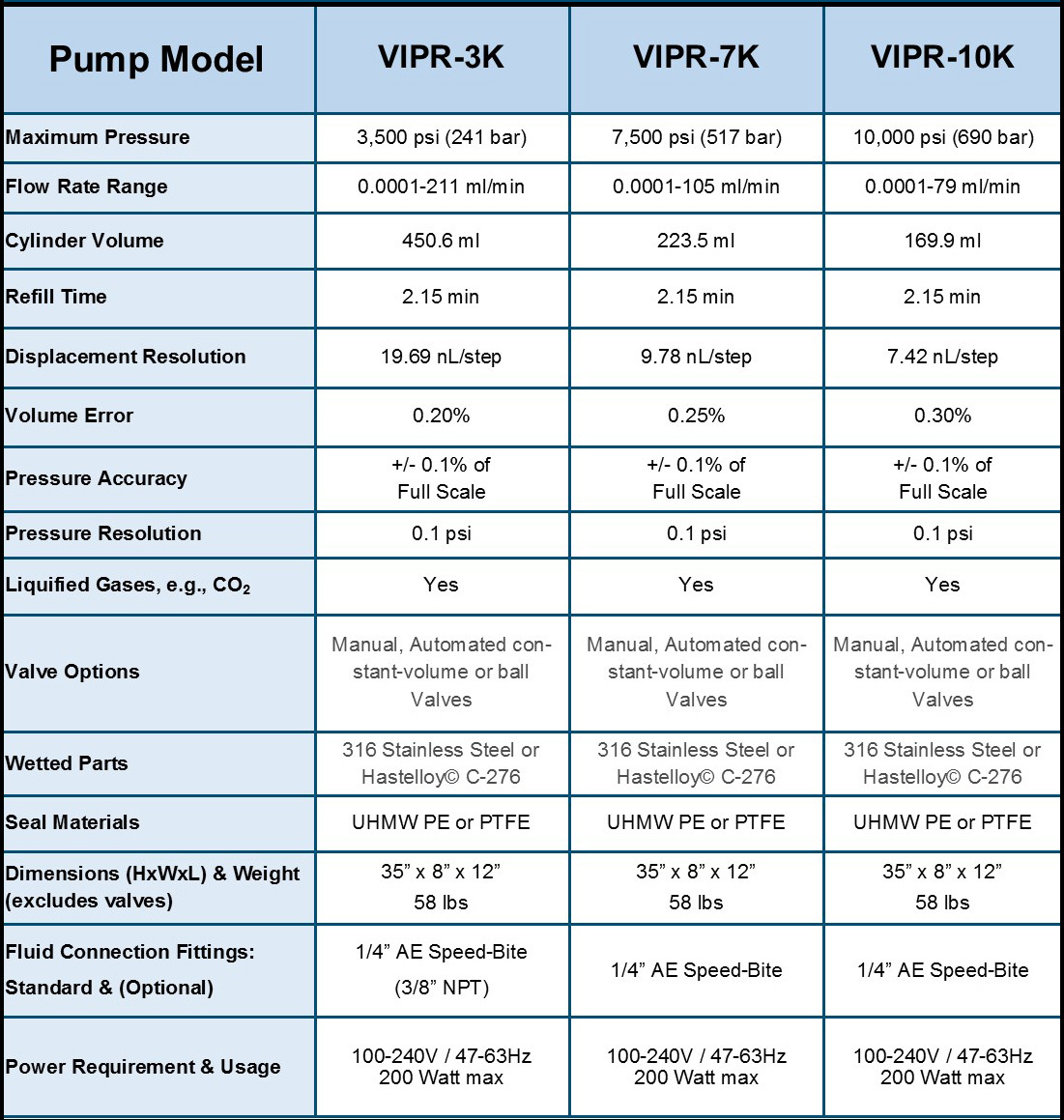 | Pump Model | VIPR-3K | VIPR-7K | VIPR-10K |
|---|---|---|---|
| Maximum Pressure | 3,500 psi (241 bar) | 7,500 psi (517 bar) | 10,000 psi (690 bar) |
| Flow Rate Range | 0.0001-211 ml/min | 0.0001-105 ml/min | 0.0001-79 ml/min |
| Cylinder Volume | 450.6 ml | 223.5 ml | 169.9 ml |
| Refill Time | 2.15 min | 2.15 min | 2.15 min |
| Displacement Resolution | 19.69 nL/step | 9.78 nL/step | 7.42 nL/step |
| Volume Error | 0.20% | 0.25% | 0.30% |
| Pressure Accuracy | +/- 0.1% of Full Scale | +/- 0.1% of Full Scale | +/- 0.1% of Full Scale |
| Pressure Resolution | 0.1 psi | 0.1 psi | 0.1 psi |
| Liquified Gases, e.g., $CO_2$ | Yes | Yes | Yes |
| Valve Options | Manual, Automated constant-volume or ball Valves | Manual, Automated constant-volume or ball Valves | Manual, Automated constant-volume or ball Valves |
| Wetted Parts | 316 Stainless Steel or Hastelloy© C-276 | 316 Stainless Steel or Hastelloy© C-276 | 316 Stainless Steel or Hastelloy© C-276 |
| Seal Materials | UHMW PE or PTFE | UHMW PE or PTFE | UHMW PE or PTFE |
| Dimensions (HxWxL) & Weight (excludes valves) | 35” x 8” x 12” 58 lbs | 35” x 8” x 12” 58 lbs | 35” x 8” x 12” 58 lbs |
| Fluid Connection Fittings: Standard & (Optional) | 1/4” AE Speed-Bite (3/8” NPT) | 1/4” AE Speed-Bite | 1/4” AE Speed-Bite |
| Power Requirement & Usage | 100-240V / 47-63Hz 200 Watt max | 100-240V / 47-63Hz 200 Watt max | 100-240V / 47-63Hz 200 Watt max |